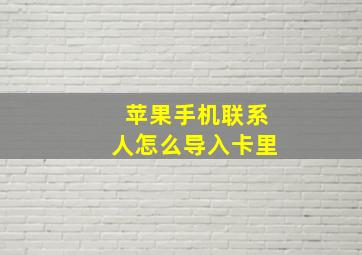 苹果手机联系人怎么导入卡里